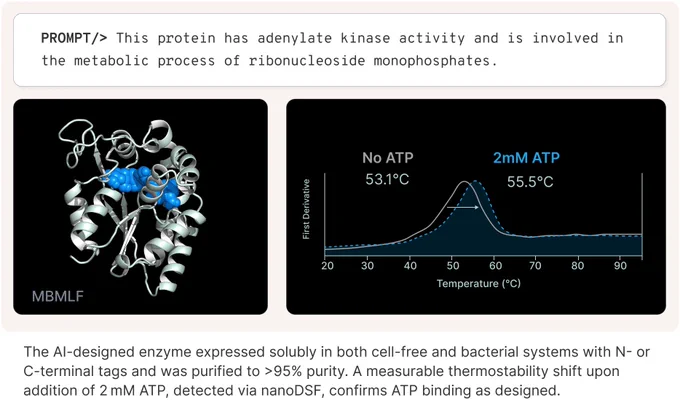 PROMPT/> This protein has adenylate kinase activity and is involved in the metabolic process of ribonucleoside monophosphates.

MBMLF

No ATP
53.1°C

2mM ATP
55.5°C

First Derivative

20 30 40 50 60 70 80 90

Temperature (°C)

The AI-designed enzyme expressed solubly in both cell-free and bacterial systems with N- or C-terminal tags and was purified to >95% purity. A measurable thermostability shift upon addition of 2 mM ATP, detected via nanoDSF, confirms ATP binding as designed.